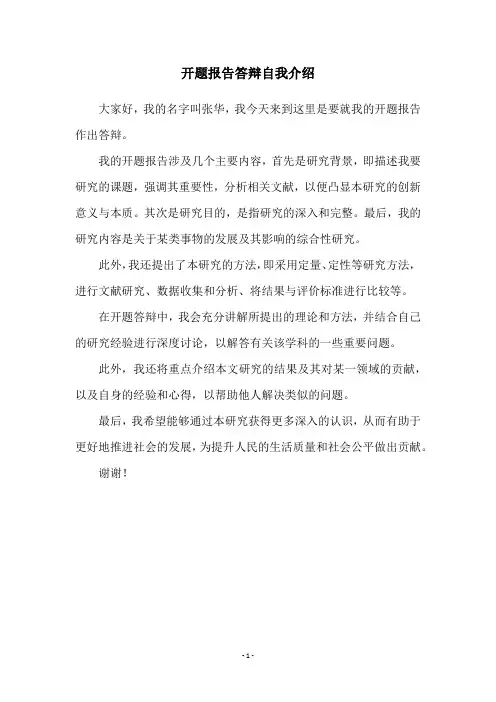 开题报告答辩自我介绍

大家好，我的名字叫张华，我今天来到这里是要就我的开题报告作出答辩。

我的开题报告涉及几个主要内容，首先是研究背景，即描述我要研究的课题，强调其重要性，分析相关文献，以便凸显本研究的创新意义与本质。其次是研究目的，是指研究的深入和完整。最后，我的研究内容是关于某类事物的发展及其影响的综合性研究。

此外，我还提出了本研究的方法，即采用定量、定性等研究方法，进行文献研究、数据收集和分析、将结果与评价标准进行比较等。

在开题答辩中，我会充分讲解所提出的理论和方法，并结合自己的研究经验进行深度讨论，以解答有关该学科的一些重要问题。

此外，我还将重点介绍本文研究的结果及其对某一领域的贡献，以及自身的经验和心得，以帮助他人解决类似的问题。

最后，我希望能够通过本研究获得更多深入的认识，从而有助于更好地推进社会的发展，为提升人民的生活质量和社会公平做出贡献。

谢谢！

- 1 -